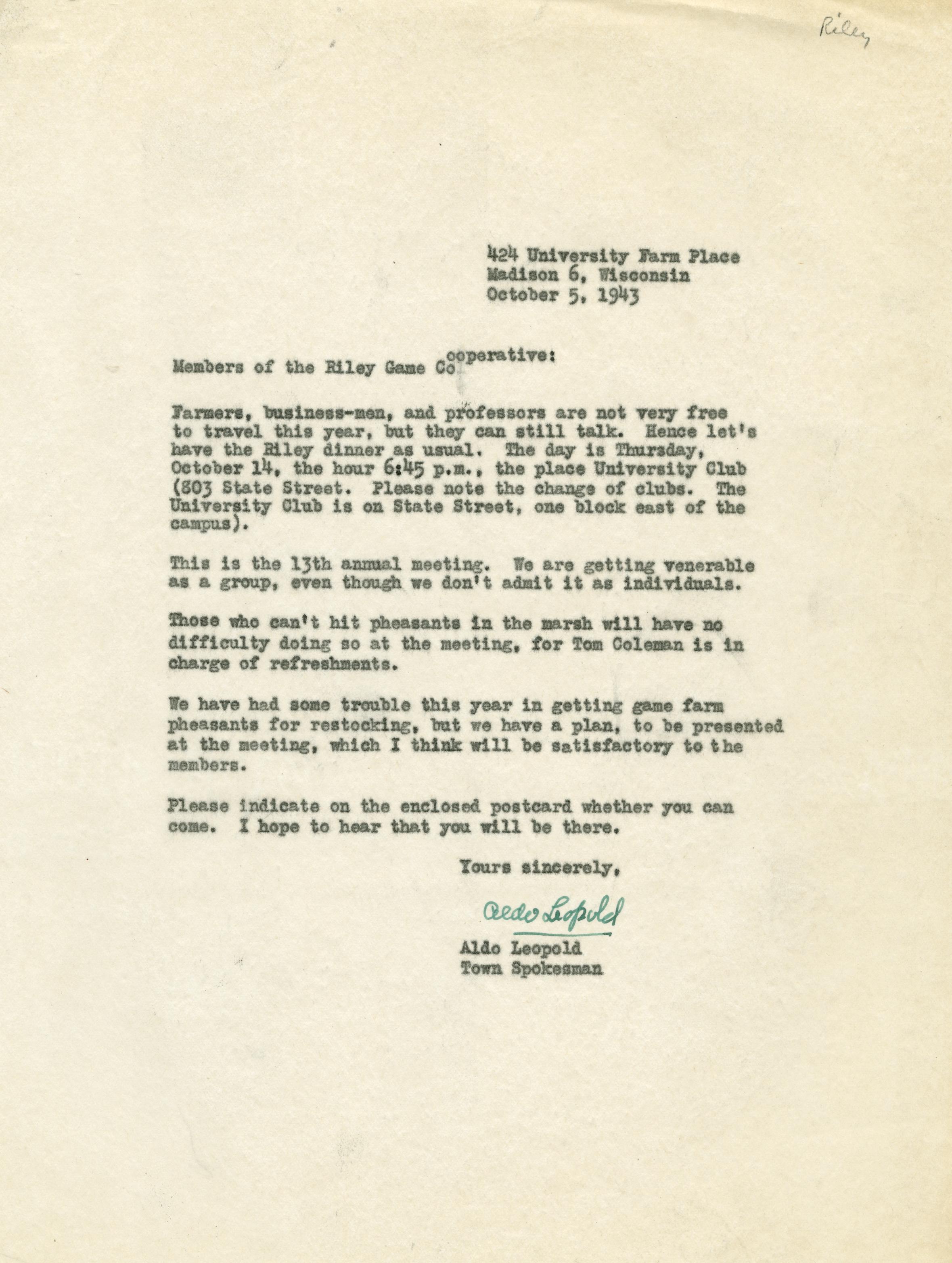 Riley

424 University Farm Place
Madison 6, Wisconsin
October 5, 1943

Members of the Riley Game Cooperative:

Farmers, business-men, and professors are not very free to travel this year, but they can still talk. Hence let's have the Riley dinner as usual. The day is Thursday, October 14, the hour 6:45 p.m., the place University Club (803 State Street. Please note the change of clubs. The University Club is on State Street, one block east of the campus).

This is the 13th annual meeting. We are getting venerable as a group, even though we don't admit it as individuals.

Those who can't hit pheasants in the marsh will have no difficulty doing so at the meeting, for Tom Coleman is in charge of refreshments.

We have had some trouble this year in getting game farm pheasants for restocking, but we have a plan, to be presented at the meeting, which I think will be satisfactory to the members.

Please indicate on the enclosed postcard whether you can come. I hope to hear that you will be there.

Yours sincerely,

Aldo Leopold

Aldo Leopold
Town Spokesman